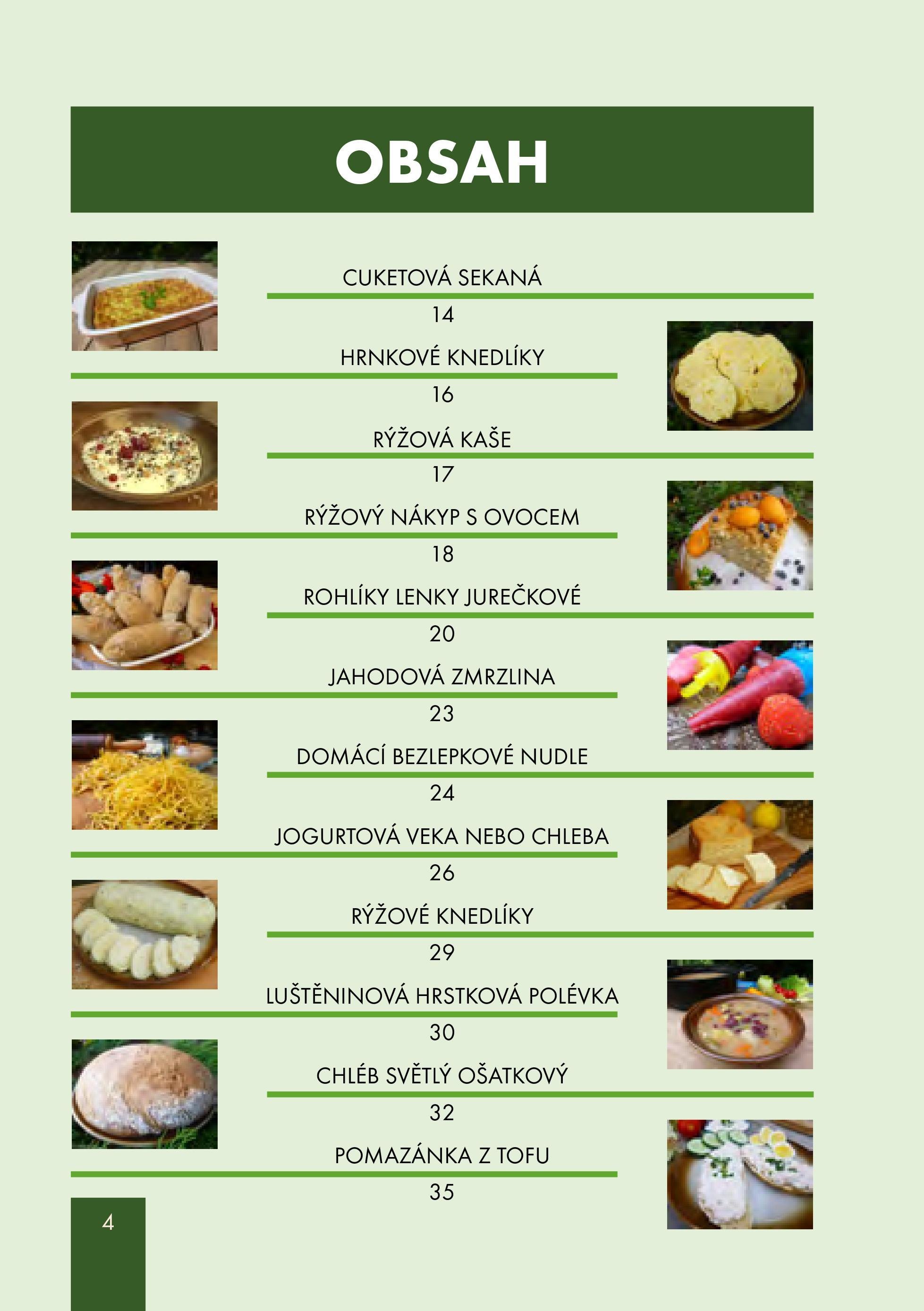 OBSAH

CUKETOVÁ SEKANÁ

14

HRNKOVÉ KNEDLÍKY

16

RÝŽOVÁ KAŠE

17

RÝŽOVÝ NÁKYP S OVOCEM

18

ROHLÍKY LENKY JUREČKOVÉ

20

JAHODOVÁ ZMRZLINA

23

DOMÁCÍ BEZLEPKOVÉ NUDLE

24

JOGURTOVÁ VEKA NEBO CHLEBA

26

RÝŽOVÉ KNEDLÍKY

29

LUŠTĚNINOVÁ HRSTKOVÁ POLÉVKA

30

CHLÉB SVĚTLÝ OŠATKOVÝ

32

POMAZÁNKA Z TOFU

35

4